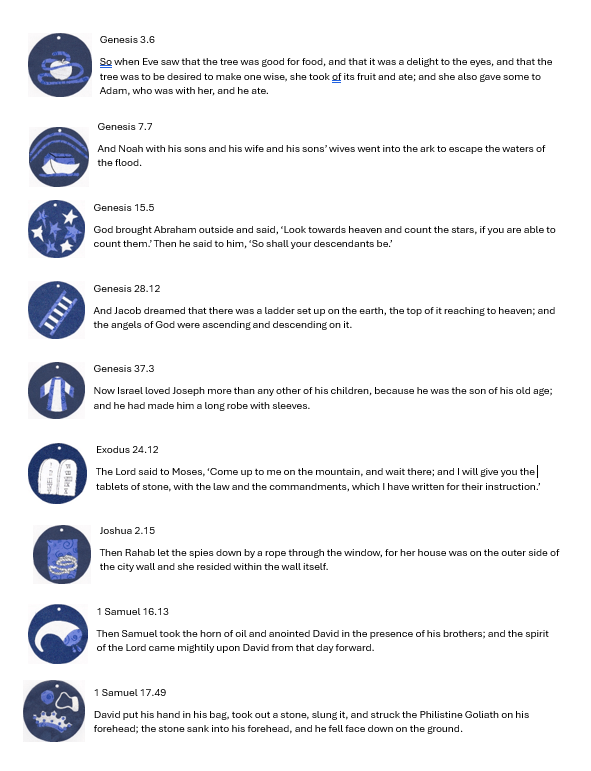 Genesis 3.6

So when Eve saw that the tree was good for food, and that it was a delight to the eyes, and that the tree was to be desired to make one wise, she took of its fruit and ate; and she also gave some to Adam, who was with her, and he ate.

Genesis 7.7

And Noah with his sons and his wife and his sons' wives went into the ark to escape the waters of the flood.

Genesis 15.5

God brought Abraham outside and said, 'Look towards heaven and count the stars, if you are able to count them.' Then he said to him, 'So shall your descendants be.'

Genesis 28.12

And Jacob dreamed that there was a ladder set up on the earth, the top of it reaching to heaven; and the angels of God were ascending and descending on it.

Genesis 37.3

Now Israel loved Joseph more than any other of his children, because he was the son of his old age; and he had made him a long robe with sleeves.

Exodus 24.12

The Lord said to Moses, 'Come up to me on the mountain, and wait there; and I will give you the tablets of stone, with the law and the commandments, which I have written for their instruction.'

Joshua 2.15

Then Rahab let the spies down by a rope through the window, for her house was on the outer side of the city wall and she resided within the wall itself.

1 Samuel 16.13

Then Samuel took the horn of oil and anointed David in the presence of his brothers; and the spirit of the Lord came mightily upon David from that day forward.

1 Samuel 17.49

David put his hand in his bag, took out a stone, slung it, and struck the Philistine Goliath on his forehead; the stone sank into his forehead, and he fell face down on the ground.